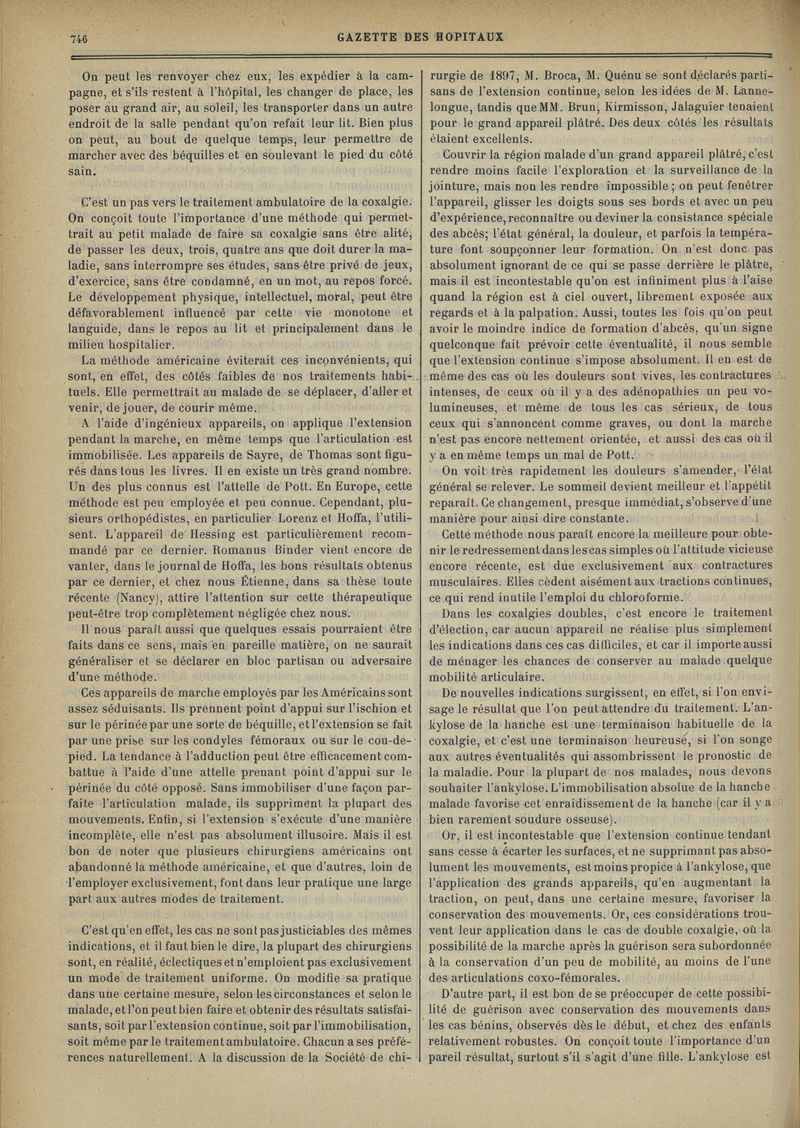 746 GAZETTE DES HOPITAUX

On peut les renvoyer chez eux, les expédier à la campagne, et s'ils restent à l'hôpital, les changer de place, les poser au grand air, au soleil, les transporter dans un autre endroit de la salle pendant qu'on refait leur lit. Bien plus on peut, au bout de quelque temps, leur permettre de marcher avec des béquilles et en soulevant le pied du côté sain.

C'est un pas vers le traitement ambulatoire de la coxalgie. On conçoit toute l'importance d'une méthode qui permettrait au petit malade de faire sa coxalgie sans être alité, de passer les deux, trois, quatre ans que doit durer la maladie, sans interrompre ses études, sans être privé de jeux, d'exercice, sans être condamné, en un mot, au repos forcé. Le développement physique, intellectuel, moral, peut être défavorablement influencé par cette vie monotone et languide, dans le repos au lit et principalement dans le milieu hospitalier.

La méthode américaine éviterait ces inconvénients, qui sont, en effet, des côtés faibles de nos traitements habituels. Elle permettrait au malade de se déplacer, d'aller et venir, de jouer, de courir même.

A l'aide d'ingénieux appareils, on applique l'extension pendant la marche, en même temps que l'articulation est immobilisée. Les appareils de Sayre, de Thomas sont figurés dans tous les livres. Il en existe un très grand nombre. Un des plus connus est l'attelle de Pott. En Europe, cette méthode est peu employée et peu connue. Cependant, plusieurs orthopédistes, en particulier Lorenz et Hoffa, l'utilisent. L'appareil de Hessing est particulièrement recommandé par ce dernier. Romanus Binder vient encore de vanter, dans le journal de Hoffa, les bons résultats obtenus par ce dernier, et chez nous Étienne, dans sa thèse toute récente (Nancy), attire l'attention sur cette thérapeutique peut-être trop complètement négligée chez nous.

Il nous paraît aussi que quelques essais pourraient être faits dans ce sens, mais en pareille matière, on ne saurait généraliser et se déclarer en bloc partisan ou adversaire d'une méthode.

Ces appareils de marche employés par les Américains sont assez séduisants. Ils prennent point d'appui sur l'ischion et sur le périnée par une sorte de béquille, et l'extension se fait par une prise sur les condyles fémoraux ou sur le cou-de-pied. La tendance à l'adduction peut être efficacement combattue à l'aide d'une attelle prenant point d'appui sur le périnée du côté opposé. Sans immobiliser d'une façon parfaite l'articulation malade, ils suppriment la plupart des mouvements. Enfin, si l'extension s'exécute d'une manière incomplète, elle n'est pas absolument illusoire. Mais il est bon de noter que plusieurs chirurgiens américains ont abandonné la méthode américaine, et que d'autres, loin de l'employer exclusivement, font dans leur pratique une large part aux autres modes de traitement.

C'est qu'en effet, les cas ne sont pas justiciables des mêmes indications, et il faut bien le dire, la plupart des chirurgiens sont, en réalité, éclectiques et n'emploient pas exclusivement un mode de traitement uniforme. On modifie sa pratique dans une certaine mesure, selon les circonstances et selon le malade, et l'on peut bien faire et obtenir des résultats satisfaisants, soit par l'extension continue, soit par l'immobilisation, soit même par le traitement ambulatoire. Chacun a ses préférences naturellement. A la discussion de la Société de chirurgie de 1897, M. Broca, M. Quénu se sont déclarés partisans de l'extension continue, selon les idées de M. Lannelongue, tandis que MM. Brun, Kirmisson, Jalaguier tenaient pour le grand appareil plâtré. Des deux côtés les résultats étaient excellents.

Couvrir la région malade d'un grand appareil plâtré, c'est rendre moins facile l'exploration et la surveillance de la jointure, mais non les rendre impossible ; on peut fenêtrer l'appareil, glisser les doigts sous ses bords et avec un peu d'expérience, reconnaître ou deviner la consistance spéciale des abcès; l'état général, la douleur, et parfois la température font soupçonner leur formation. On n'est donc pas absolument ignorant de ce qui se passe derrière le plâtre, mais il est incontestable qu'on est infiniment plus à l'aise quand la région est à ciel ouvert, librement exposée aux regards et à la palpation. Aussi, toutes les fois qu'on peut avoir le moindre indice de formation d'abcès, qu'un signe quelconque fait prévoir cette éventualité, il nous semble que l'extension continue s'impose absolument. Il en est de même des cas où les douleurs sont vives, les contractures intenses, de ceux où il y a des adénopathies un peu volumineuses, et même de tous les cas sérieux, de tous ceux qui s'annoncent comme graves, ou dont la marche n'est pas encore nettement orientée, et aussi des cas où il y a en même temps un mal de Pott.

On voit très rapidement les douleurs s'amender, l'état général se relever. Le sommeil devient meilleur et l'appétit reparaît. Ce changement, presque immédiat, s'observe d'une manière pour ainsi dire constante.

Cette méthode nous paraît encore la meilleure pour obtenir le redressement dans les cas simples où l'attitude vicieuse encore récente, est due exclusivement aux contractures musculaires. Elles cèdent aisément aux tractions continues, ce qui rend inutile l'emploi du chloroforme.

Dans les coxalgies doubles, c'est encore le traitement d'élection, car aucun appareil ne réalise plus simplement les indications dans ces cas difficiles, et car il importe aussi de ménager les chances de conserver au malade quelque mobilité articulaire.

De nouvelles indications surgissent, en effet, si l'on envisage le résultat que l'on peut attendre du traitement. L'ankylose de la hanche est une terminaison habituelle de la coxalgie, et c'est une terminaison heureuse, si l'on songe aux autres éventualités qui assombrissent le pronostic de la maladie. Pour la plupart de nos malades, nous devons souhaiter l'ankylose. L'immobilisation absolue de la hanche malade favorise cet enraidissement de la hanche (car il y a bien rarement soudure osseuse).

Or, il est incontestable que l'extension continue tendant sans cesse à écarter les surfaces, et ne supprimant pas absolument les mouvements, est moins propice à l'ankylose, que l'application des grands appareils, qu'en augmentant la traction, on peut, dans une certaine mesure, favoriser la conservation des mouvements. Or, ces considérations trouvent leur application dans le cas de double coxalgie, où la possibilité de la marche après la guérison sera subordonnée à la conservation d'un peu de mobilité, au moins de l'une des articulations coxo-fémorales.

D'autre part, il est bon de se préoccuper de cette possibilité de guérison avec conservation des mouvements dans les cas bénins, observés dès le début, et chez des enfants relativement robustes. On conçoit toute l'importance d'un pareil résultat, surtout s'il s'agit d'une fille. L'ankylose est